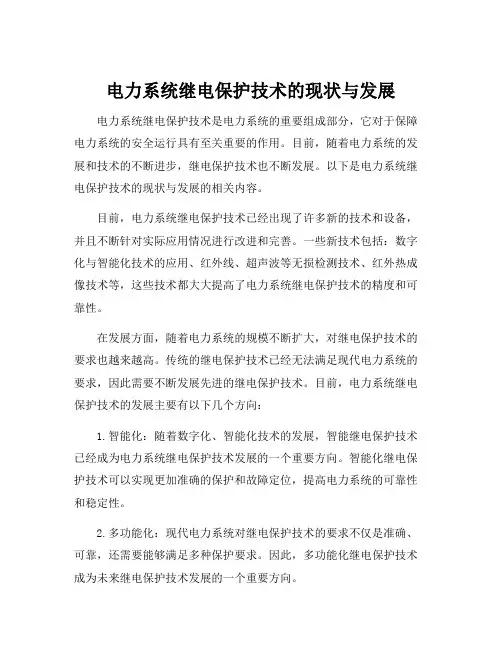 电力系统继电保护技术的现状与发展

电力系统继电保护技术是电力系统的重要组成部分，它对于保障电力系统的安全运行具有至关重要的作用。目前，随着电力系统的发展和技术的不断进步，继电保护技术也不断发展。以下是电力系统继电保护技术的现状与发展的相关内容。

目前，电力系统继电保护技术已经出现了许多新的技术和设备，并且不断针对实际应用情况进行改进和完善。一些新技术包括：数字化与智能化技术的应用、红外线、超声波等无损检测技术、红外热成像技术等，这些技术都大大提高了电力系统继电保护技术的精度和可靠性。

在发展方面，随着电力系统的规模不断扩大，对继电保护技术的要求也越来越高。传统的继电保护技术已经无法满足现代电力系统的要求，因此需要不断发展先进的继电保护技术。目前，电力系统继电保护技术的发展主要有以下几个方向：

1. 智能化：随着数字化、智能化技术的发展，智能继电保护技术已经成为电力系统继电保护技术发展的一个重要方向。智能化继电保护技术可以实现更加准确的保护和故障定位，提高电力系统的可靠性和稳定性。

2. 多功能化：现代电力系统对继电保护技术的要求不仅是准确、可靠，还需要能够满足多种保护要求。因此，多功能化继电保护技术成为未来继电保护技术发展的一个重要方向。